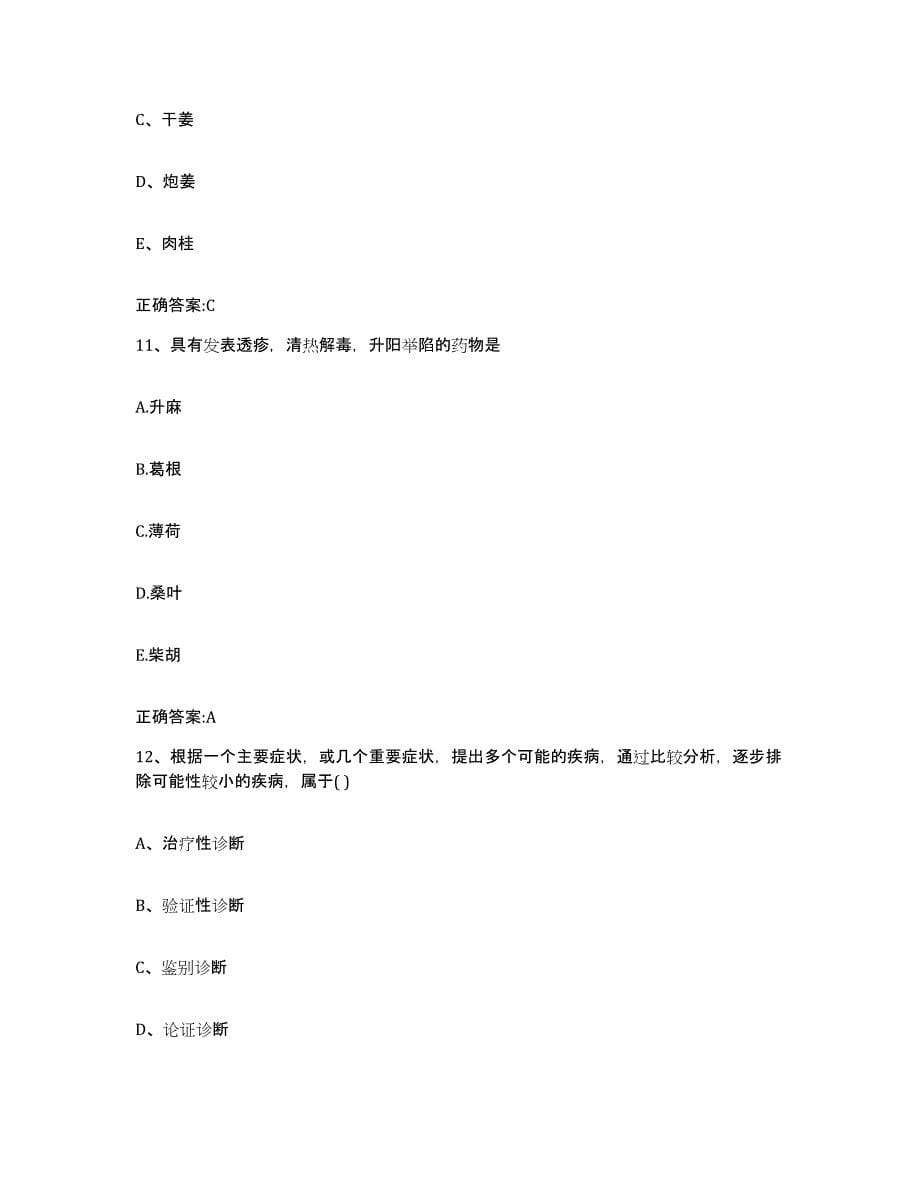 C、干姜

D、炮姜

E、肉桂

正确答案:C

11、具有发表透疹，清热解毒，升阳举陷的药物是

A.升麻

B.葛根

C.薄荷

D.桑叶

E.柴胡

正确答案:A

12、根据一个主要症状，或几个重要症状，提出多个可能的疾病，通过比较分析，逐步排除可能性较小的疾病，属于( )

A、治疗性诊断

B、验证性诊断

C、鉴别诊断

D、论证诊断